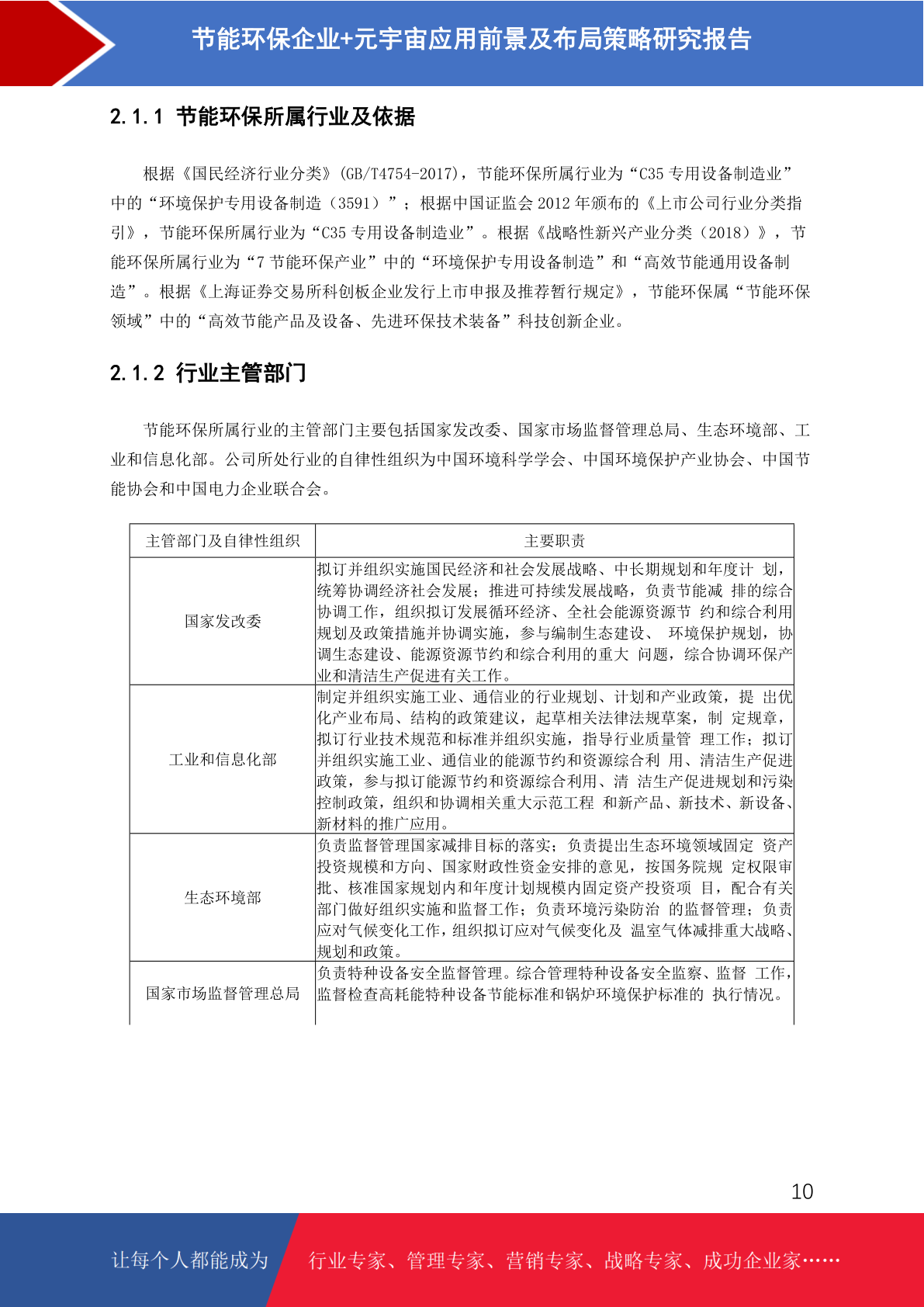 节能环保企业+元宇宙应用前景及布局策略研究报告

2.1.1 节能环保所属行业及依据

根据《国民经济行业分类》(GB/T4754-2017)，节能环保所属行业为“C35 专用设备制造业”中的“环境保护专用设备制造（3591）”；根据中国证监会 2012 年颁布的《上市公司行业分类指引》，节能环保所属行业为“C35 专用设备制造业”。根据《战略性新兴产业分类（2018）》，节能环保所属行业为“7 节能环保产业”中的“环境保护专用设备制造”和“高效节能通用设备制造”。根据《上海证券交易所科创板企业发行上市申报及推荐暂行规定》，节能环保属“节能环保领域”中的“高效节能产品及设备、先进环保技术装备”科技创新企业。

2.1.2 行业主管部门

节能环保所属行业的主管部门主要包括国家发改委、国家市场监督管理总局、生态环境部、工业和信息化部。公司所处行业的自律性组织为中国环境科学学会、中国环境保护产业协会、中国节能协会和中国电力企业联合会。

| 主管部门及自律性组织 | 主要职责 |
|---|---|
| 国家发改委 | 拟订并组织实施国民经济和社会发展战略、中长期规划和年度计 划，统筹协调经济社会发展；推进可持续发展战略，负责节能减 排的综合协调工作，组织拟订发展循环经济、全社会能源资源节 约和综合利用规划及政策措施并协调实施，参与编制生态建设、 环境保护规划，协调生态建设、能源资源节约和综合利用的重大 问题，综合协调环保产业和清洁生产促进有关工作。 |
| 工业和信息化部 | 制定并组织实施工业、通信业的行业规划、计划和产业政策，提 出优化产业布局、结构的政策建议，起草相关法律法规草案，制 定规章，拟订行业技术规范和标准并组织实施，指导行业质量管 理工作；拟订并组织实施工业、通信业的能源节约和资源综合利 用、清洁生产促进政策，参与拟订能源节约和资源综合利用、清 洁生产促进规划和污染控制政策，组织和协调相关重大示范工程 和新产品、新技术、新设备、新材料的推广应用。 |
| 生态环境部 | 负责监督管理国家减排目标的落实；负责提出生态环境领域固定 资产投资规模和方向、国家财政性资金安排的意见，按国务院规 定权限审批、核准国家规划内和年度计划规模内固定资产投资项 目，配合有关部门做好组织实施和监督工作；负责环境污染防治 的监督管理；负责应对气候变化工作，组织拟订应对气候变化及 温室气体减排重大战略、规划和政策。 |
| 国家市场监督管理总局 | 负责特种设备安全监督管理。综合管理特种设备安全监察、监督 工作，监督检查高耗能特种设备节能标准和锅炉环境保护标准的 执行情况。 |

10

让每个人都能成为 行业专家、管理专家、营销专家、战略专家、成功企业家……